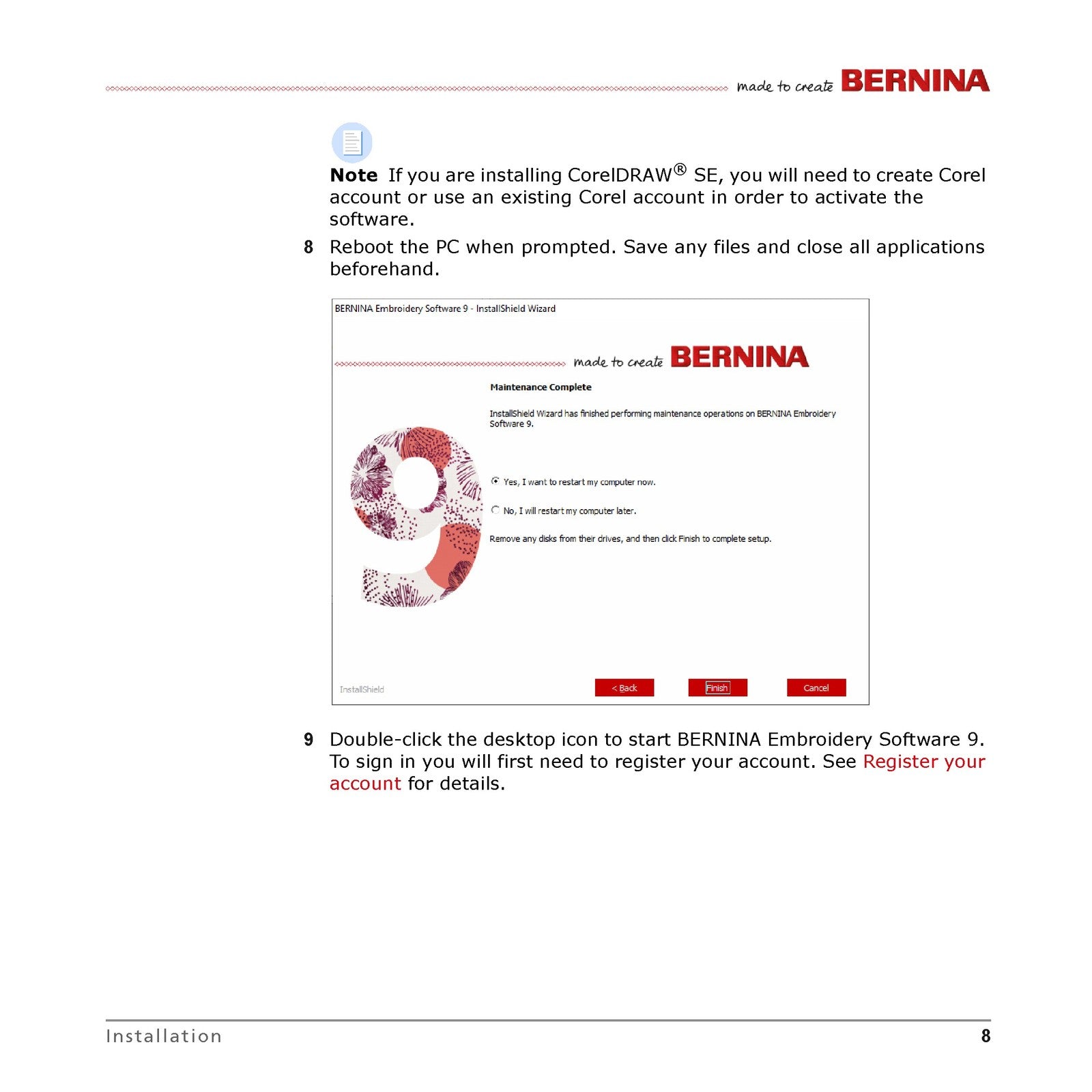 made to create BERNINA

Note If you are installing CorelDRAW® SE, you will need to create Corel account or use an existing Corel account in order to activate the software.

8 Reboot the PC when prompted. Save any files and close all applications beforehand.

BERNINA Embroidery Software 9 - InstallShield Wizard

made to create BERNINA

Maintenance Complete

InstallShield Wizard has finished performing maintenance operations on BERNINA Embroidery Software 9.

Yes, I want to restart my computer now.

No, I will restart my computer later.

Remove any disks from their drives, and then click Finish to complete setup.

InstallShield

< Back

Finish

Cancel

9 Double-click the desktop icon to start BERNINA Embroidery Software 9. To sign in you will first need to register your account. See Register your account for details.

Installation

8